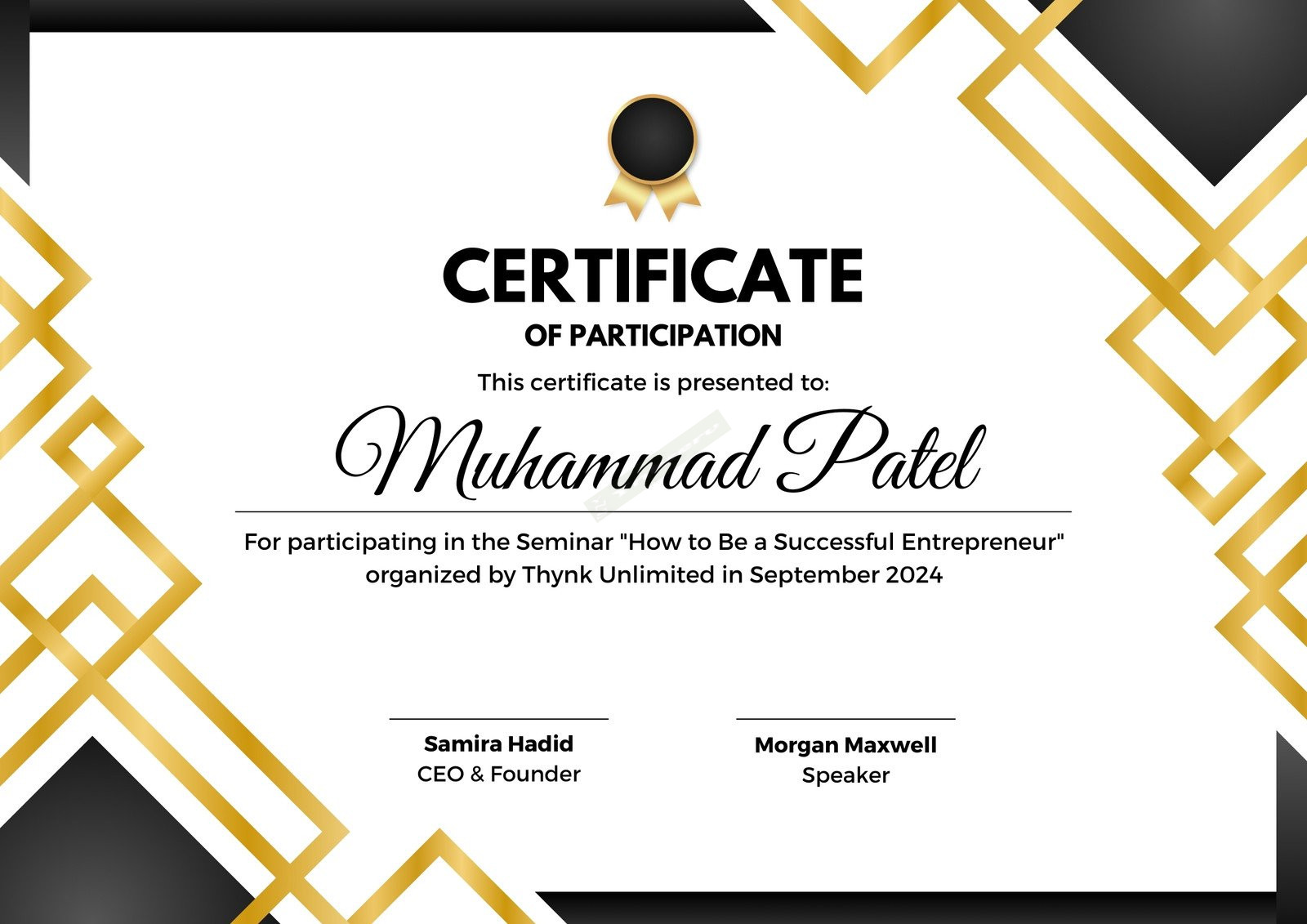 CERTIFICATE
OF PARTICIPATION

This certificate is presented to:

Muhammad Patel

For participating in the Seminar "How to Be a Successful Entrepreneur" organized by Thynk Unlimited in September 2024

Samira Hadid
CEO & Founder

Morgan Maxwell
Speaker